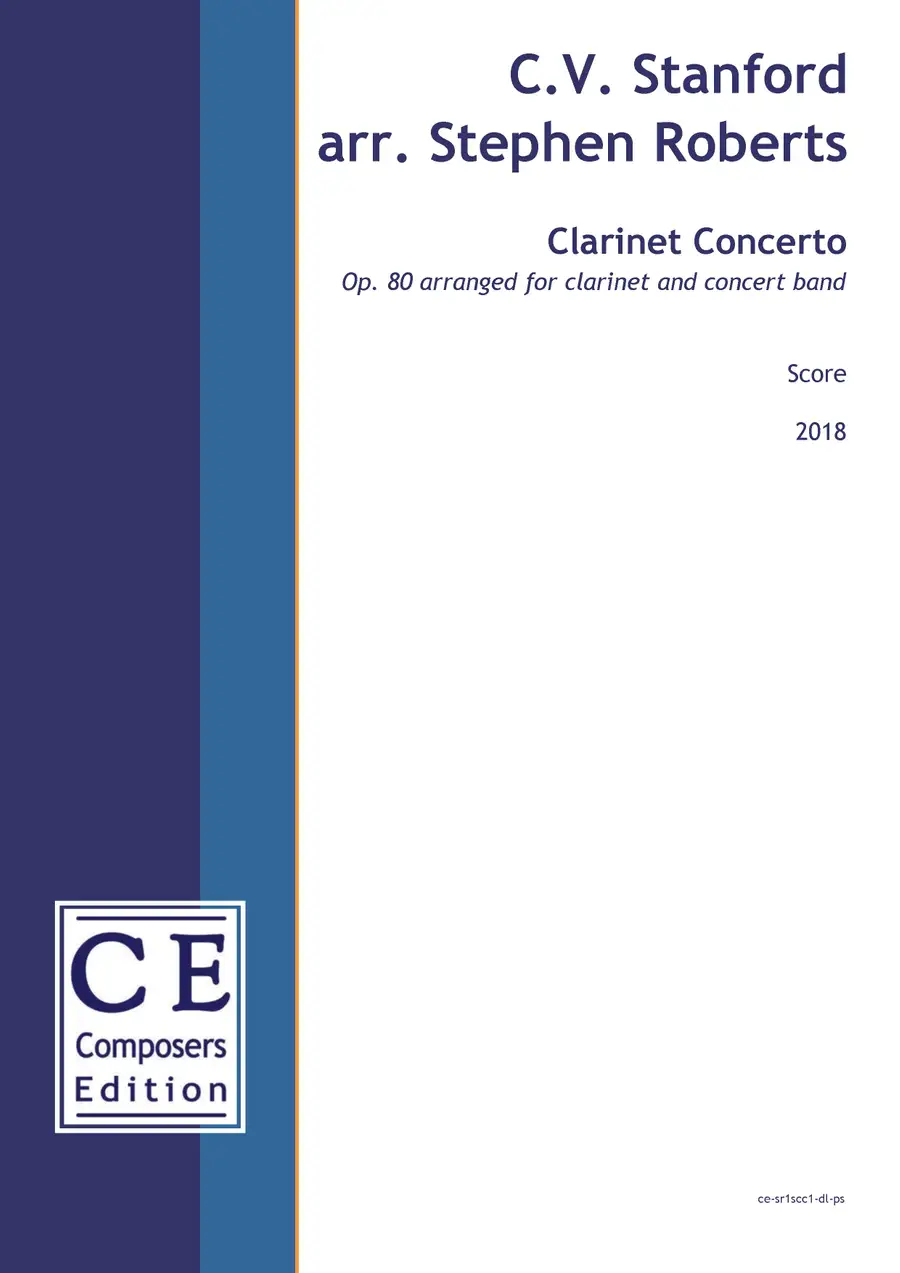 C.V. Stanford
arr. Stephen Roberts

Clarinet Concerto
Op. 80 arranged for clarinet and concert band

Score

2018

CE
Composers
Edition

ce-sr1scc1-dl-ps